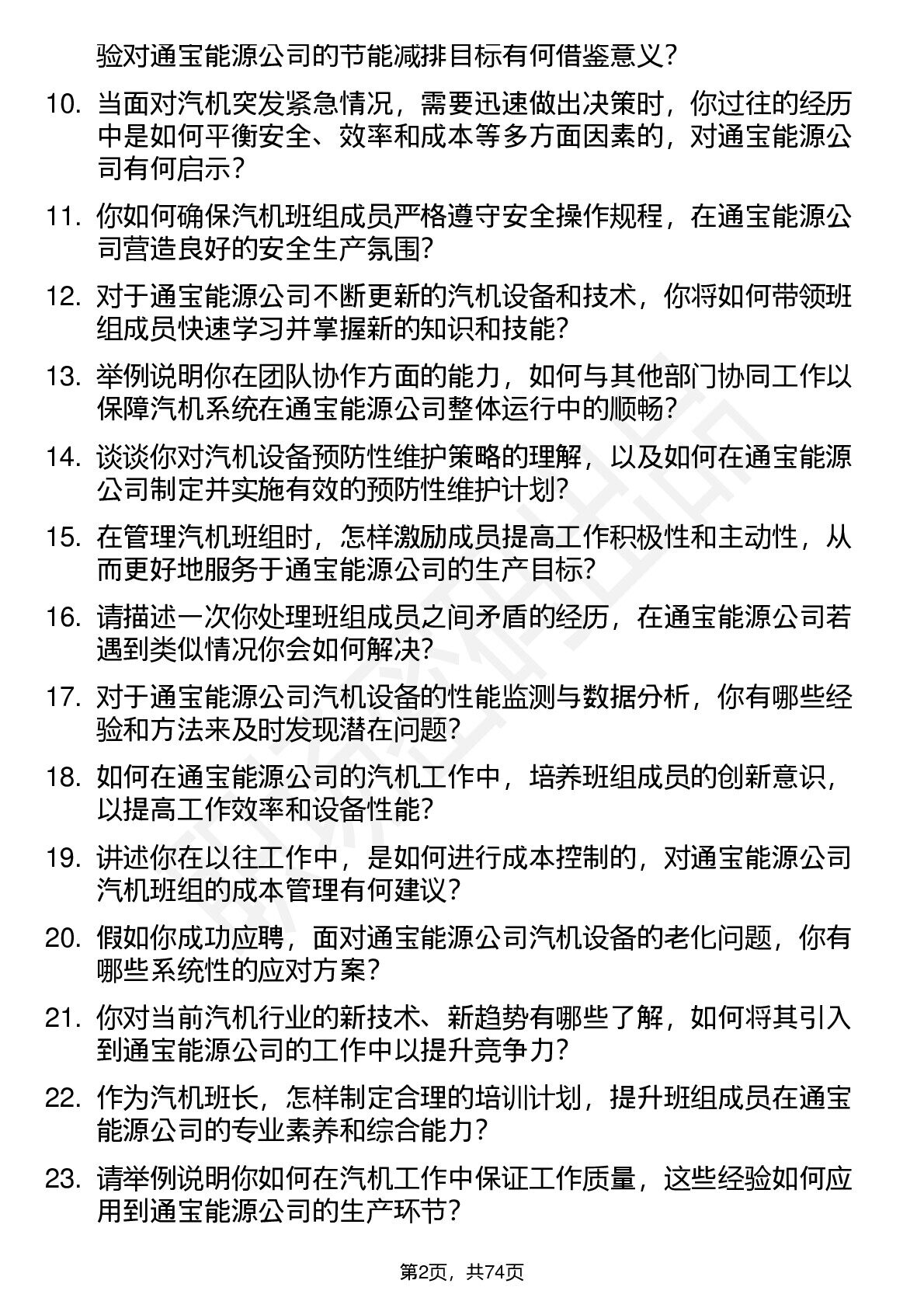 验对通宝能源公司的节能减排目标有何借鉴意义？

10. 当面对汽机突发紧急情况，需要迅速做出决策时，你过往的经历中是如何平衡安全、效率和成本等多方面因素的，对通宝能源公司有何启示？

11. 你如何确保汽机班组成员严格遵守安全操作规程，在通宝能源公司营造良好的安全生产氛围？

12. 对于通宝能源公司不断更新的汽机设备和技术，你将如何带领班组成员快速学习并掌握新的知识和技能？

13. 举例说明你在团队协作方面的能力，如何与其他部门协同工作以保障汽机系统在通宝能源公司整体运行中的顺畅？

14. 谈谈你对汽机设备预防性维护策略的理解，以及如何在通宝能源公司制定并实施有效的预防性维护计划？

15. 在管理汽机班组时，怎样激励成员提高工作积极性和主动性，从而更好地服务于通宝能源公司的生产目标？

16. 请描述一次你处理班组成员之间矛盾的经历，在通宝能源公司若遇到类似情况你会如何解决？

17. 对于通宝能源公司汽机设备的性能监测与数据分析，你有哪些经验和方法来及时发现潜在问题？

18. 如何在通宝能源公司的汽机工作中，培养班组成员的创新意识，以提高工作效率和设备性能？

19. 讲述你在以往工作中，是如何进行成本控制的，对通宝能源公司汽机班组的成本管理有何建议？

20. 假如你成功应聘，面对通宝能源公司汽机设备的老化问题，你有哪些系统性的应对方案？

21. 你对当前汽机行业的新技术、新趋势有哪些了解，如何将其引入到通宝能源公司的工作中以提升竞争力？

22. 作为汽机班长，怎样制定合理的培训计划，提升班组成员在通宝能源公司的专业素养和综合能力？

23. 请举例说明你如何在汽机工作中保证工作质量，这些经验如何应用到通宝能源公司的生产环节？

第2页，共74页